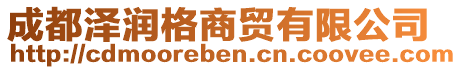 成都泽润格商贸有限公司
http://cdmooreben.cn.coovee.com